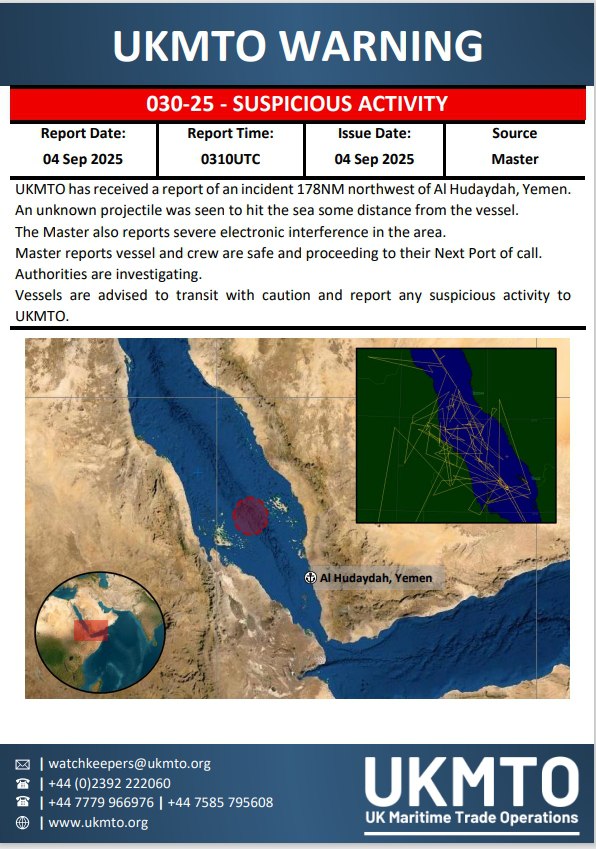 UKMTO WARNING

030-25 - SUSPICIOUS ACTIVITY

| Report Date: | Report Time: | Issue Date: | Source |
|---|---|---|---|
| 04 Sep 2025 | 0310UTC | 04 Sep 2025 | Master |

UKMTO has received a report of an incident 178NM northwest of Al Hudaydah, Yemen.
An unknown projectile was seen to hit the sea some distance from the vessel.
The Master also reports severe electronic interference in the area.
Master reports vessel and crew are safe and proceeding to their Next Port of call.
Authorities are investigating.
Vessels are advised to transit with caution and report any suspicious activity to UKMTO.

Al Hudaydah, Yemen

| watchkeepers@ukmto.org
| +44 (0)2392 222060
| +44 7779 966976 | +44 7585 795608
| www.ukmto.org

UKMTO
UK Maritime Trade Operations